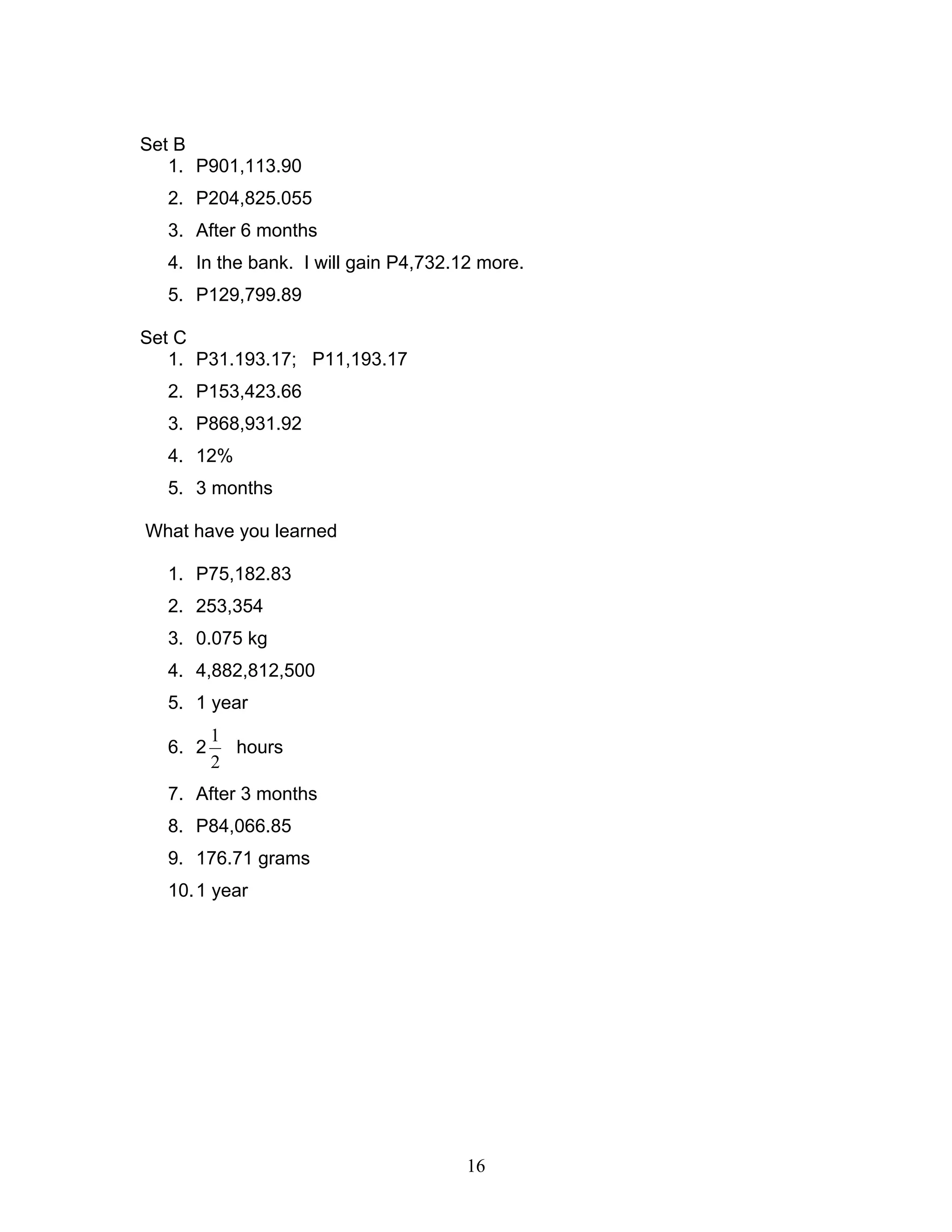 Set B
1. P901,113.90
2. P204,825.055
3. After 6 months
4. In the bank. I will gain P4,732.12 more.
5. P129,799.89

Set C
1. P31.193.17; P11,193.17
2. P153,423.66
3. P868,931.92
4. 12%
5. 3 months

What have you learned

1. P75,182.83
2. 253,354
3. 0.075 kg
4. 4,882,812,500
5. 1 year
6. $2\frac{1}{2}$ hours
7. After 3 months
8. P84,066.85
9. 176.71 grams
10. 1 year

16